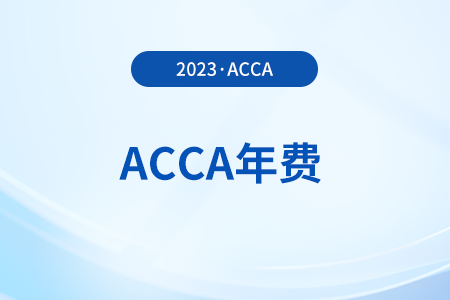 2023·ACCA

ACCA年费